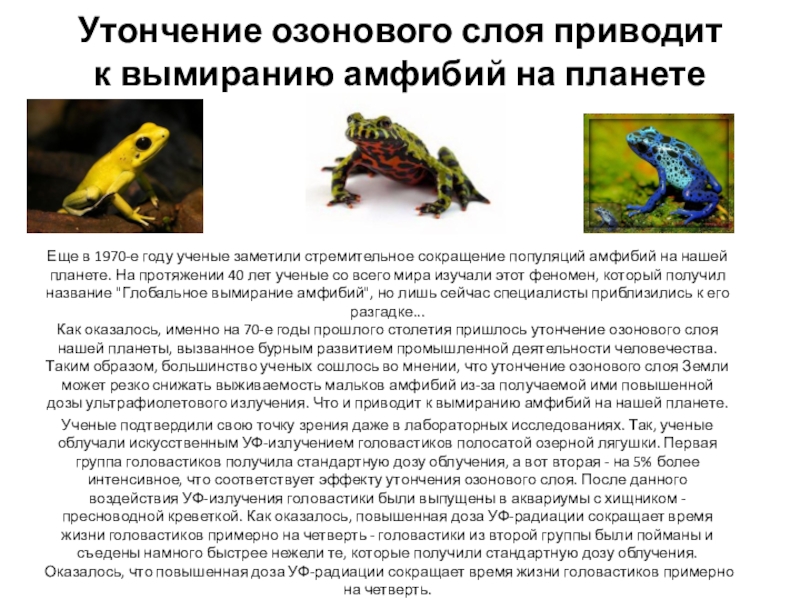 Утончение озонового слоя приводит к вымиранию амфибий на планете

Еще в 1970-е году ученые заметили стремительное сокращение популяций амфибий на нашей планете. На протяжении 40 лет ученые со всего мира изучали этот феномен, который получил название "Глобальное вымирание амфибий", но лишь сейчас специалисты приблизились к его разгадке...
Как оказалось, именно на 70-е годы прошлого столетия пришлось утончение озонового слоя нашей планеты, вызванное бурным развитием промышленной деятельности человечества. Таким образом, большинство ученых сошлось во мнении, что утончение озонового слоя Земли может резко снижать выживаемость мальков амфибий из-за получаемой ими повышенной дозы ультрафиолетового излучения. Что и приводит к вымиранию амфибий на нашей планете.

Ученые подтвердили свою точку зрения даже в лабораторных исследованиях. Так, ученые облучали искусственным УФ-излучением головастиков полосатой озерной лягушки. Первая группа головастиков получила стандартную дозу облучения, а вот вторая - на 5% более интенсивное, что соответствует эффекту утончения озонового слоя. После данного воздействия УФ-излучения головастики были выпущены в аквариумы с хищником - пресноводной креветкой. Как оказалось, повышенная доза УФ-радиации сокращает время жизни головастиков примерно на четверть - головастики из второй группы были пойманы и съедены намного быстрее нежели те, которые получили стандартную дозу облучения. Оказалось, что повышенная доза УФ-радиации сокращает время жизни головастиков примерно на четверть.